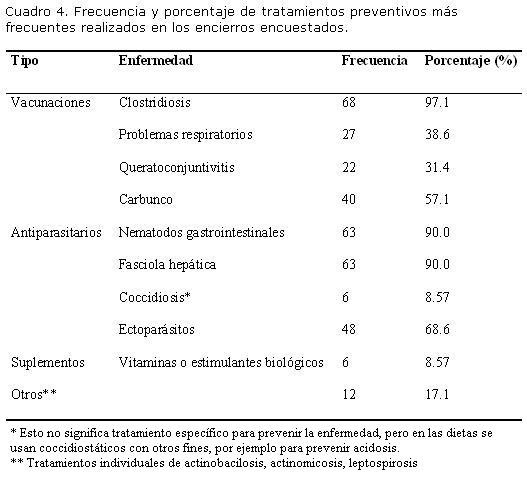 Cuadro 4. Frecuencia y porcentaje de tratamientos preventivos más frecuentes realizados en los encierros encuestados.

| Tipo | Enfermedad | Frecuencia | Porcentaje (%) |
|---|---|---|---|
| Vacunaciones | Clostridiosis | 68 | 97.1 |
| | Problemas respiratorios | 27 | 38.6 |
| | Queratoconjuntivitis | 22 | 31.4 |
| | Carbunco | 40 | 57.1 |
| Antiparasitarios | Nematodos gastrointestinales | 63 | 90.0 |
| | Fasciola hepática | 63 | 90.0 |
| | Coccidiosis* | 6 | 8.57 |
| | Ectoparásitos | 48 | 68.6 |
| Suplementos | Vitaminas o estimulantes biológicos | 6 | 8.57 |
| Otros** | | 12 | 17.1 |

* Esto no significa tratamiento específico para prevenir la enfermedad, pero en las dietas se usan coccidiostáticos con otros fines, por ejemplo para prevenir acidosis.
** Tratamientos individuales de actinobacilosis, actinomicosis, leptospirosis